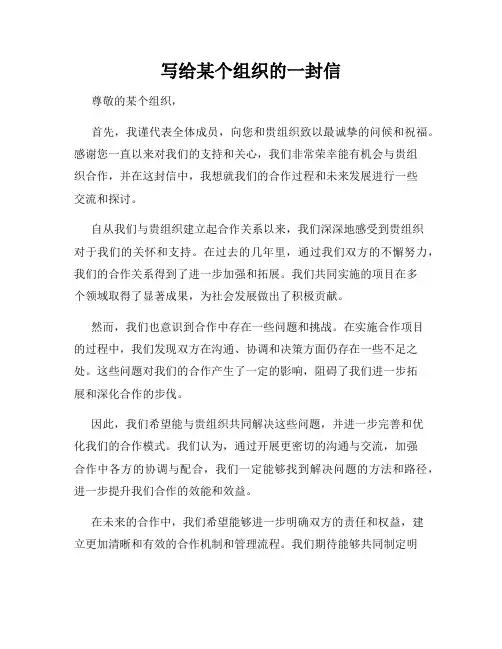 写给某个组织的一封信

尊敬的某个组织，

首先，我谨代表全体成员，向您和贵组织致以最诚挚的问候和祝福。感谢您一直以来对我们的支持和关心，我们非常荣幸能有机会与贵组织合作，并在这封信中，我想就我们的合作过程和未来发展进行一些交流和探讨。

自从我们与贵组织建立起合作关系以来，我们深深地感受到贵组织对于我们的关怀和支持。在过去的几年里，通过我们双方的不懈努力，我们的合作关系得到了进一步加强和拓展。我们共同实施的项目在多个领域取得了显著成果，为社会发展做出了积极贡献。

然而，我们也意识到合作中存在一些问题和挑战。在实施合作项目的过程中，我们发现双方在沟通、协调和决策方面仍存在一些不足之处。这些问题对我们的合作产生了一定的影响，阻碍了我们进一步拓展和深化合作的步伐。

因此，我们希望能与贵组织共同解决这些问题，并进一步完善和优化我们的合作模式。我们认为，通过开展更密切的沟通与交流，加强合作中各方的协调与配合，我们一定能够找到解决问题的方法和路径，进一步提升我们合作的效能和效益。

在未来的合作中，我们希望能够进一步明确双方的责任和权益，建立更加清晰和有效的合作机制和管理流程。我们期待能够共同制定明